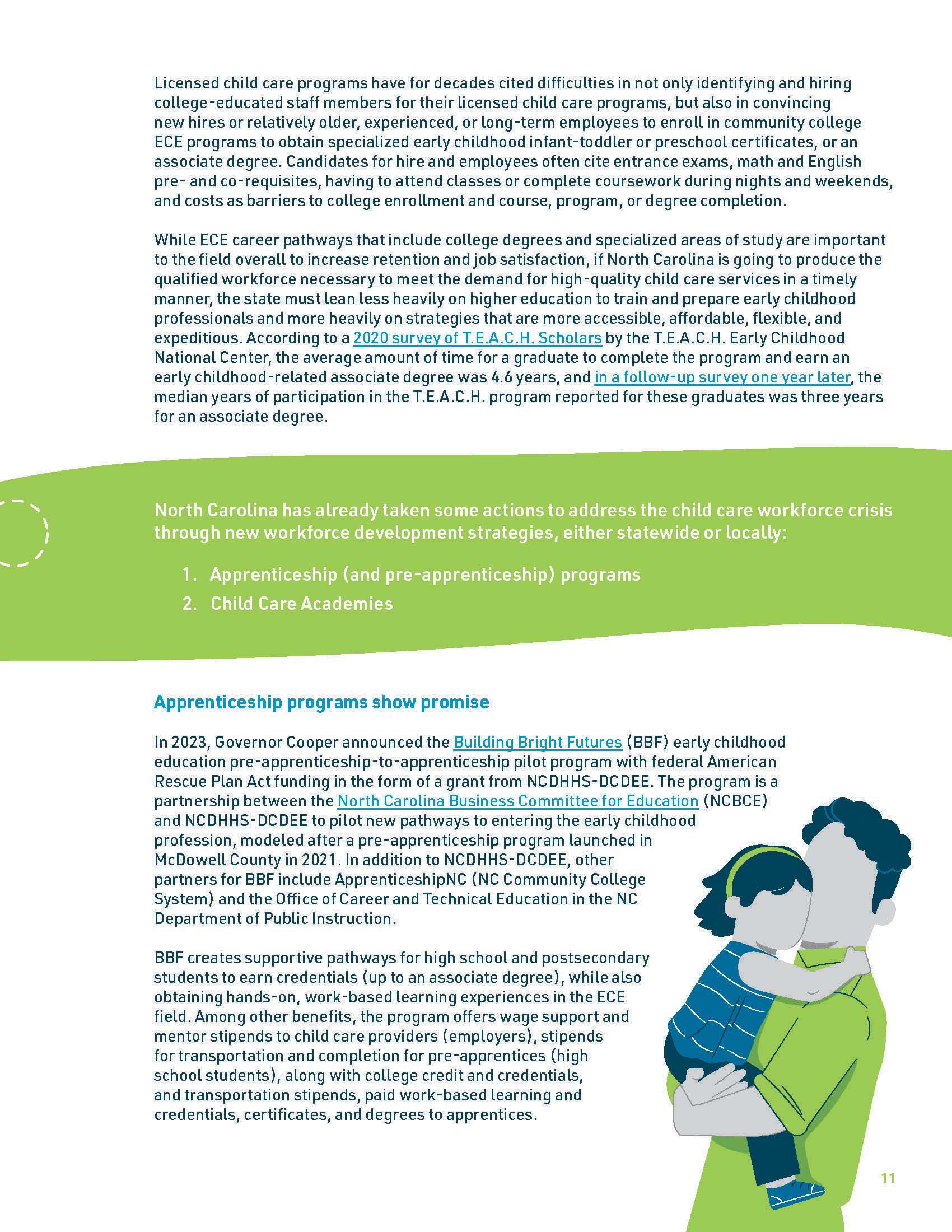 Licensed child care programs have for decades cited difficulties in not only identifying and hiring college-educated staff members for their licensed child care programs, but also in convincing new hires or relatively older, experienced, or long-term employees to enroll in community college ECE programs to obtain specialized early childhood infant-toddler or preschool certificates, or an associate degree. Candidates for hire and employees often cite entrance exams, math and English pre- and co-requisites, having to attend classes or complete coursework during nights and weekends, and costs as barriers to college enrollment and course, program, or degree completion.

While ECE career pathways that include college degrees and specialized areas of study are important to the field overall to increase retention and job satisfaction, if North Carolina is going to produce the qualified workforce necessary to meet the demand for high-quality child care services in a timely manner, the state must lean less heavily on higher education to train and prepare early childhood professionals and more heavily on strategies that are more accessible, affordable, flexible, and expeditious. According to a 2020 survey of T.E.A.C.H. Scholars by the T.E.A.C.H. Early Childhood National Center, the average amount of time for a graduate to complete the program and earn an early childhood-related associate degree was 4.6 years, and in a follow-up survey one year later, the median years of participation in the T.E.A.C.H. program reported for these graduates was three years for an associate degree.

North Carolina has already taken some actions to address the child care workforce crisis through new workforce development strategies, either statewide or locally:

1. Apprenticeship (and pre-apprenticeship) programs
2. Child Care Academies

Apprenticeship programs show promise

In 2023, Governor Cooper announced the Building Bright Futures (BBF) early childhood education pre-apprenticeship-to-apprenticeship pilot program with federal American Rescue Plan Act funding in the form of a grant from NCDHHS-DCDEE. The program is a partnership between the North Carolina Business Committee for Education (NCBCE) and NCDHHS-DCDEE to pilot new pathways to entering the early childhood profession, modeled after a pre-apprenticeship program launched in McDowell County in 2021. In addition to NCDHHS-DCDEE, other partners for BBF include ApprenticeshipNC (NC Community College System) and the Office of Career and Technical Education in the NC Department of Public Instruction.

BBF creates supportive pathways for high school and postsecondary students to earn credentials (up to an associate degree), while also obtaining hands-on, work-based learning experiences in the ECE field. Among other benefits, the program offers wage support and mentor stipends to child care providers (employers), stipends for transportation and completion for pre-apprentices (high school students), along with college credit and credentials, and transportation stipends, paid work-based learning and credentials, certificates, and degrees to apprentices.

11